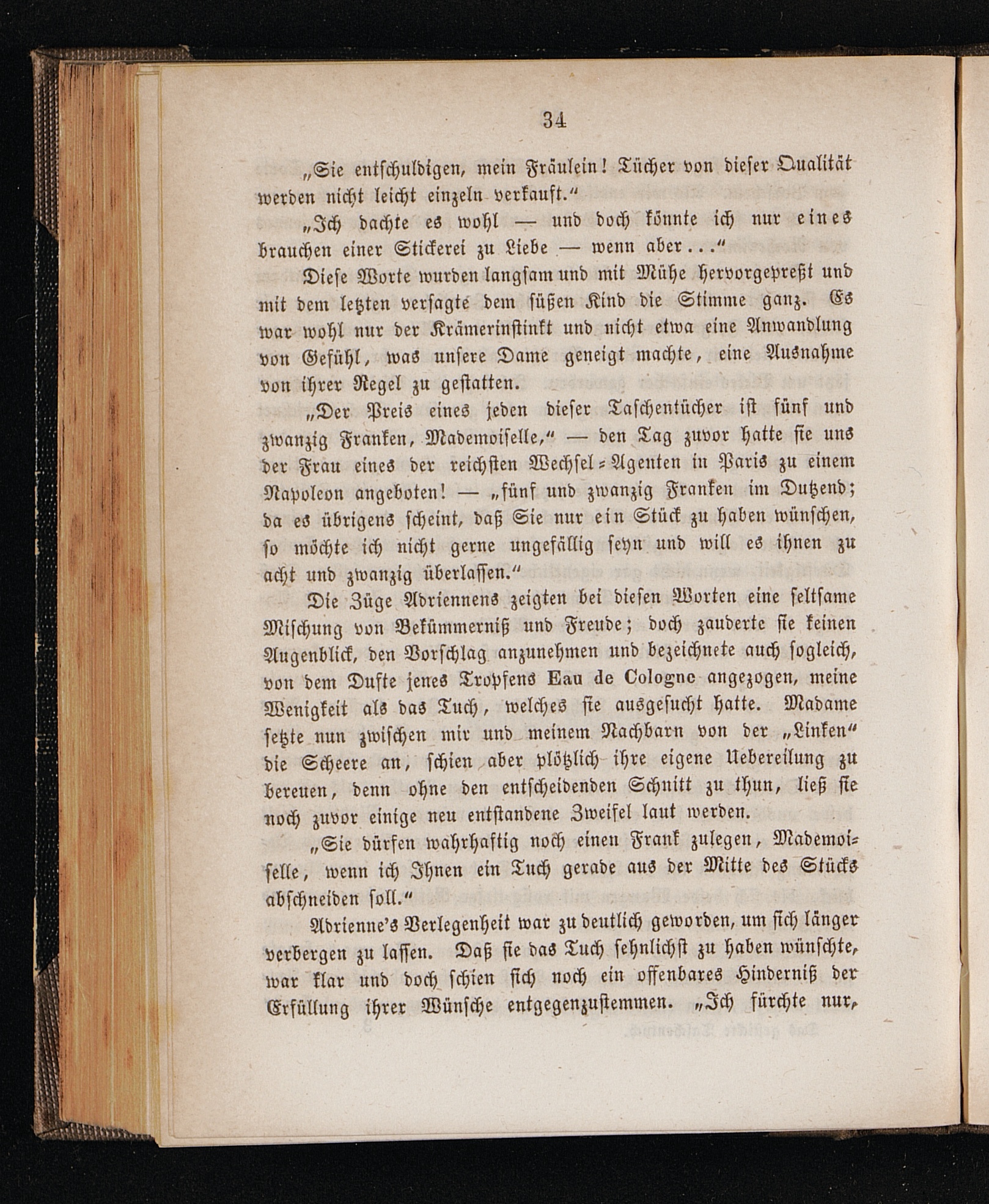 34

„Sie entschuldigen, mein Fräulein! Tücher von dieser Qualität werden nicht leicht einzeln verkauft.“

„Ich dachte es wohl — und doch könnte ich nur eines brauchen einer Stickerei zu Liebe — wenn aber...“

Diese Worte wurden langsam und mit Mühe hervorgepreßt und mit dem letzten versagte dem süßen Kind die Stimme ganz. Es war wohl nur der Krämerinstinkt und nicht etwa eine Anwandlung von Gefühl, was unsere Dame geneigt machte, eine Ausnahme von ihrer Regel zu gestatten.

„Der Preis eines jeden dieser Taschentücher ist fünf und zwanzig Franken, Mademoiselle,“ — den Tag zuvor hatte sie uns der Frau eines der reichsten Wechsel-Agenten in Paris zu einem Napoleon angeboten! — „fünf und zwanzig Franken im Dutzend; da es übrigens scheint, daß Sie nur ein Stück zu haben wünschen, so möchte ich nicht gerne ungefällig seyn und will es ihnen zu acht und zwanzig überlassen.“

Die Züge Adriennens zeigten bei diesen Worten eine seltsame Mischung von Bekümmerniß und Freude; doch zauderte sie keinen Augenblick, den Vorschlag anzunehmen und bezeichnete auch sogleich, von dem Dufte jenes Tropfens Eau de Cologne angezogen, meine Wenigkeit als das Tuch, welches sie ausgesucht hatte. Madame setzte nun zwischen mir und meinem Nachbarn von der „Linken“ die Scheere an, schien aber plötzlich ihre eigene Uebereilung zu bereuen, denn ohne den entscheidenden Schnitt zu thun, ließ sie noch zuvor einige neu entstandene Zweifel laut werden.

„Sie dürfen wahrhaftig noch einen Frank zulegen, Mademoiselle, wenn ich Ihnen ein Tuch gerade aus der Mitte des Stücks abschneiden soll.“

Adrienne's Verlegenheit war zu deutlich geworden, um sich länger verbergen zu lassen. Daß sie das Tuch sehnlichst zu haben wünschte, war klar und doch schien sich noch ein offenbares Hinderniß der Erfüllung ihrer Wünsche entgegenzustemmen. „Ich fürchte nur,